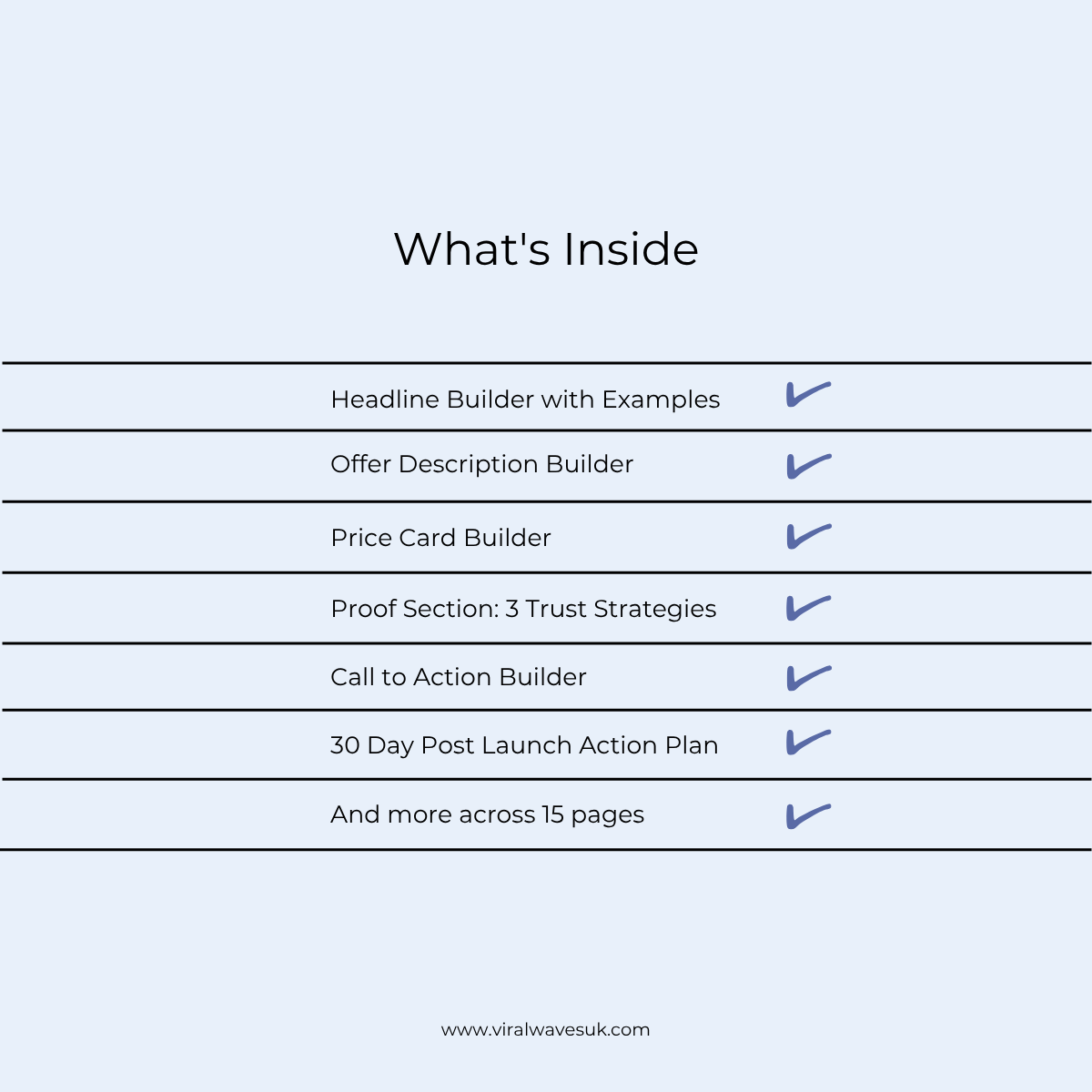 What's Inside

Headline Builder with Examples

Offer Description Builder

Price Card Builder

Proof Section: 3 Trust Strategies

Call to Action Builder

30 Day Post Launch Action Plan

And more across 15 pages

www.viralwavesuk.com